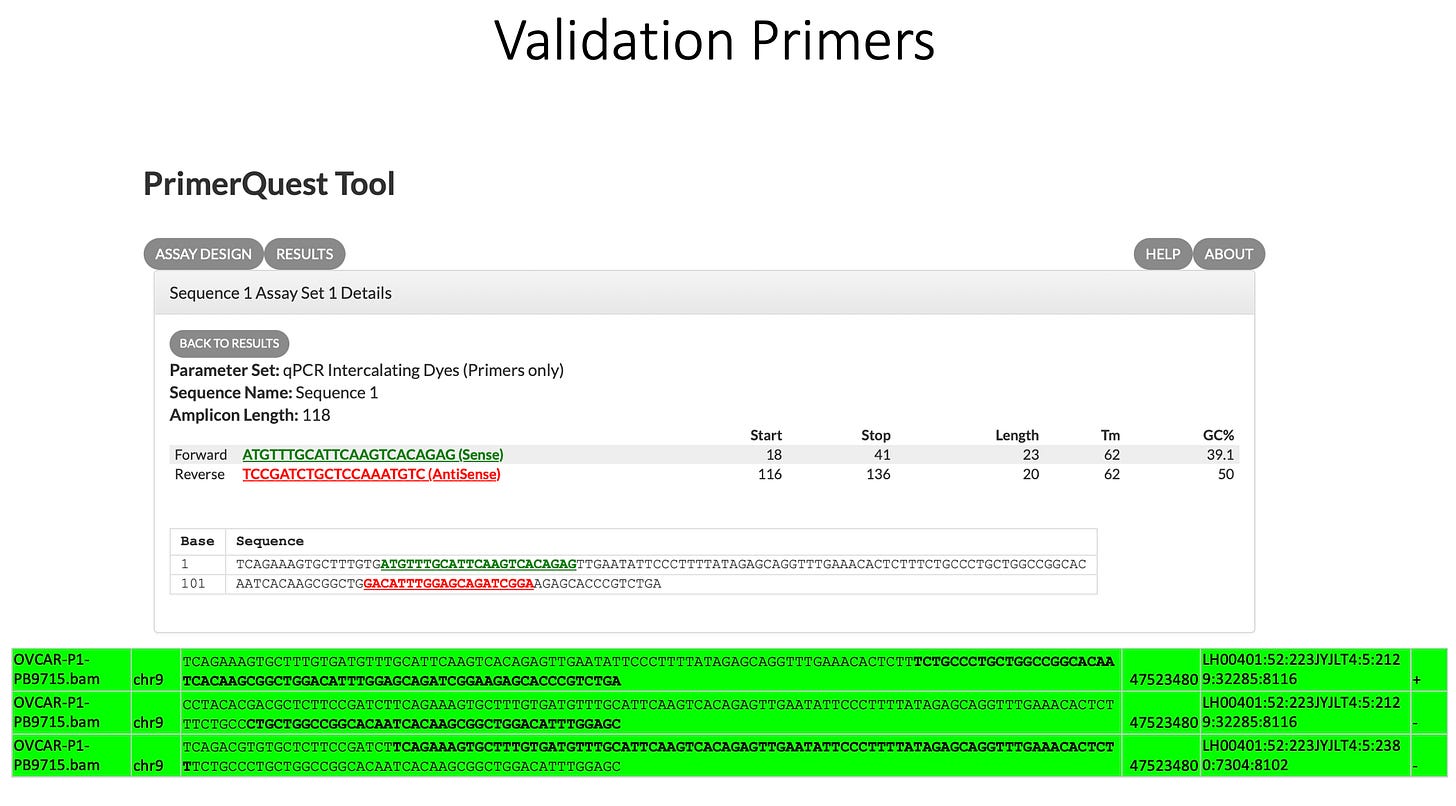 Validation Primers

PrimerQuest Tool

ASSAY DESIGN RESULTS HELP ABOUT

Sequence 1 Assay Set 1 Details

BACK TO RESULTS

Parameter Set: qPCR Intercalating Dyes (Primers only)
Sequence Name: Sequence 1
Amplicon Length: 118

| | | Start | Stop | Length | Tm | GC% |
|---|---|---|---|---|---|---|
| Forward | ATGTTTGCATTCAAGTCACAGAG (Sense) | 18 | 41 | 23 | 62 | 39.1 |
| Reverse | TCCGATCTGCTCCAAATGTC (AntiSense) | 116 | 136 | 20 | 62 | 50 |

| Base | Sequence |
|---|---|
| 1 | TCAGAAAGTGCTTTGTGATGTTTGCATTCAAGTCACAGAGTTGAATATTCCCTTTTATAGAGCAGGTTTGAAACACTCTTTCTGCCCTGCTGGCCGGCAC |
| 101 | AATCACAAGCGGCTGGACATTTGGAGCAGATCGGAAGAGCACCCGTCTGA |

| OVCAR-P1-PB9715.bam | chr9 | TCAGAAAGTGCTTTGTGATGTTTGCATTCAAGTCACAGAGTTGAATATTCCCTTTTATAGAGCAGGTTTGAAACACTCTTTCTGCCCTGCTGGCCGGCACAATCACAAGCGGCTGGACATTTGGAGCAGATCGGAAGAGCACCCGTCTGA | 47523480 | LH00401:52:223JYJLT4:5:2129:32285:8116 | + |
|---|---|---|---|---|---|
| OVCAR-P1-PB9715.bam | chr9 | CCTACACGACGCTCTTCCGATCTTCAGAAAGTGCTTTGTGATGTTTGCATTCAAGTCACAGAGTTGAATATTCCCTTTTATAGAGCAGGTTTGAAACACTCTTTCTGCCCTGCTGGCCGGCACAATCACAAGCGGCTGGACATTTGGAGC | 47523480 | LH00401:52:223JYJLT4:5:2129:32285:8116 | - |
| OVCAR-P1-PB9715.bam | chr9 | TCAGACGTGTGCTCTTCCGATCTTCAGAAAGTGCTTTGTGATGTTTGCATTCAAGTCACAGAGTTGAATATTCCCTTTTATAGAGCAGGTTTGAAACACTCTTTCTGCCCTGCTGGCCGGCACAATCACAAGCGGCTGGACATTTGGAGC | 47523480 | LH00401:52:223JYJLT4:5:2380:7304:8102 | - |